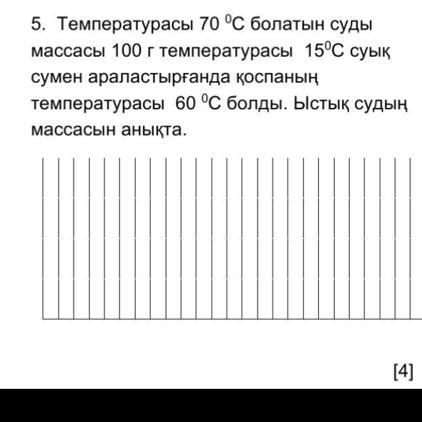 5. Температурасы 70 $^0$C болатын суды массасы 100 г температурасы 15$^0$C суық сумен араластырғанда қоспаның температурасы 60 $^0$C болды. Ыстық судың массасын анықта.

[4]